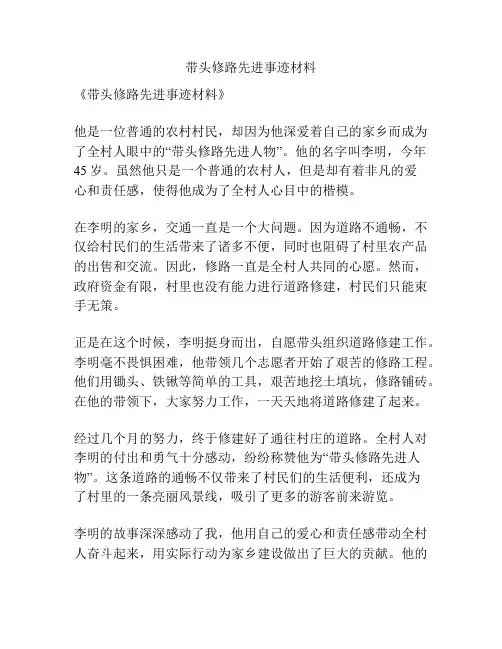 带头修路先进事迹材料

《带头修路先进事迹材料》

他是一位普通的农村村民，却因为他深爱着自己的家乡而成为了全村人眼中的“带头修路先进人物”。他的名字叫李明，今年45岁。虽然他只是一个普通的农村人，但是却有着非凡的爱心和责任感，使得他成为了全村人心目中的楷模。

在李明的家乡，交通一直是一个大问题。因为道路不通畅，不仅给村民们的生活带来了诸多不便，同时也阻碍了村里农产品的出售和交流。因此，修路一直是全村人共同的心愿。然而，政府资金有限，村里也没有能力进行道路修建，村民们只能束手无策。

正是在这个时候，李明挺身而出，自愿带头组织道路修建工作。李明毫不畏惧困难，他带领几个志愿者开始了艰苦的修路工程。他们用锄头、铁锹等简单的工具，艰苦地挖土填坑，修路铺砖。在他的带领下，大家努力工作，一天天地将道路修建了起来。

经过几个月的努力，终于修建好了通往村庄的道路。全村人对李明的付出和勇气十分感动，纷纷称赞他为“带头修路先进人物”。这条道路的通畅不仅带来了村民们的生活便利，还成为了村里的一条亮丽风景线，吸引了更多的游客前来游览。

李明的故事深深感动了我，他用自己的爱心和责任感带动全村人奋斗起来，用实际行动为家乡建设做出了巨大的贡献。他的